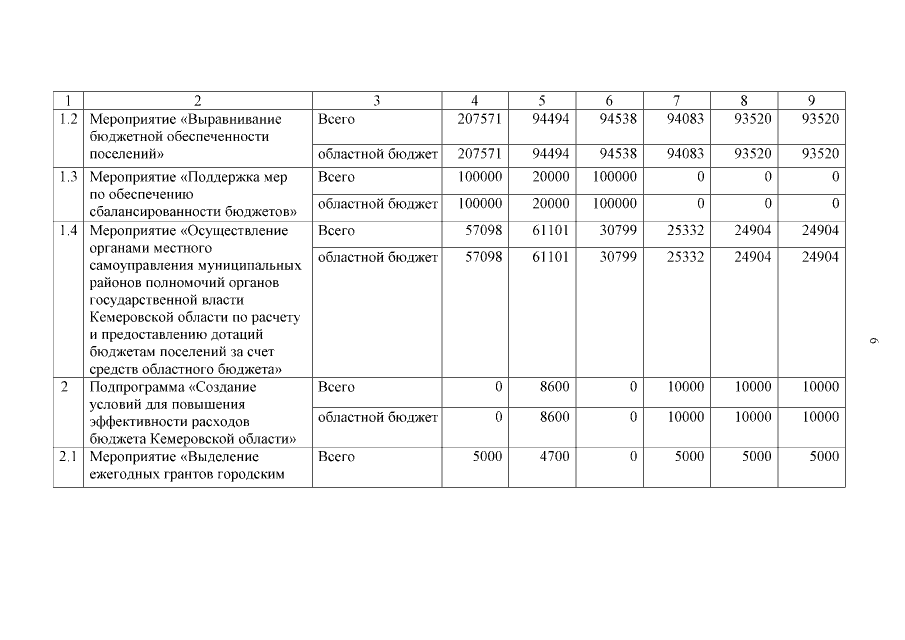 | 1 | 2 | 3 | 4 | 5 | 6 | 7 | 8 | 9 |
|---|---|---|---|---|---|---|---|---|
| 1.2 | Мероприятие «Выравнивание бюджетной обеспеченности поселений» | Всего | 207571 | 94494 | 94538 | 94083 | 93520 | 93520 |
| | | областной бюджет | 207571 | 94494 | 94538 | 94083 | 93520 | 93520 |
| 1.3 | Мероприятие «Поддержка мер по обеспечению сбалансированности бюджетов» | Всего | 100000 | 20000 | 100000 | 0 | 0 | 0 |
| | | областной бюджет | 100000 | 20000 | 100000 | 0 | 0 | 0 |
| 1.4 | Мероприятие «Осуществление органами местного самоуправления муниципальных районов полномочий органов государственной власти Кемеровской области по расчету и предоставлению дотаций бюджетам поселений за счет средств областного бюджета» | Всего | 57098 | 61101 | 30799 | 25332 | 24904 | 24904 |
| | | областной бюджет | 57098 | 61101 | 30799 | 25332 | 24904 | 24904 |
| 2 | Подпрограмма «Создание условий для повышения эффективности расходов бюджета Кемеровской области» | Всего | 0 | 8600 | 0 | 10000 | 10000 | 10000 |
| | | областной бюджет | 0 | 8600 | 0 | 10000 | 10000 | 10000 |
| 2.1 | Мероприятие «Выделение ежегодных грантов городским | Всего | 5000 | 4700 | 0 | 5000 | 5000 | 5000 |

9